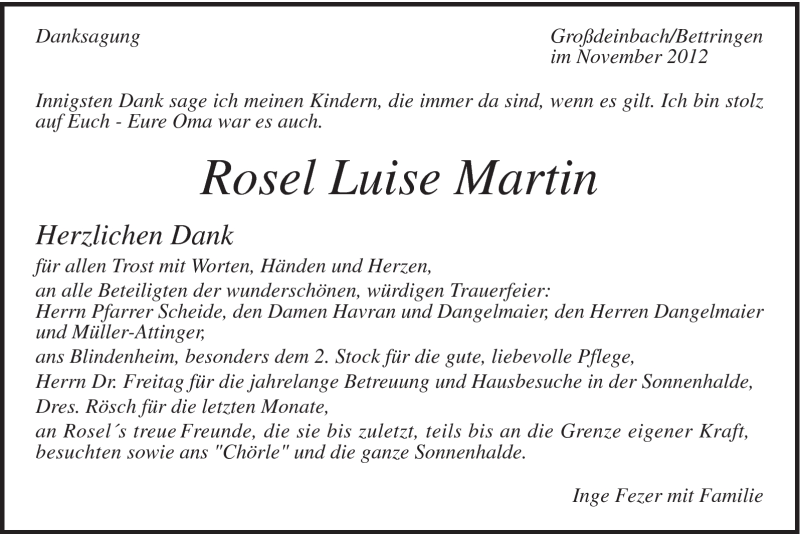 Danksagung

Großdeinbach/Bettringen
im November 2012

Innigsten Dank sage ich meinen Kindern, die immer da sind, wenn es gilt. Ich bin stolz auf Euch - Eure Oma war es auch.

Rosel Luise Martin

Herzlichen Dank

für allen Trost mit Worten, Händen und Herzen,

an alle Beteiligten der wunderschönen, würdigen Trauerfeier: Herrn Pfarrer Scheide, den Damen Havran und Dangelmaier, den Herren Dangelmaier und Müller-Attinger,

ans Blindenheim, besonders dem 2. Stock für die gute, liebevolle Pflege,

Herrn Dr. Freitag für die jahrelange Betreuung und Hausbesuche in der Sonnenhalde,

Dres. Rösch für die letzten Monate,

an Rosel´s treue Freunde, die sie bis zuletzt, teils bis an die Grenze eigener Kraft, besuchten sowie ans "Chörle" und die ganze Sonnenhalde.

Inge Fezer mit Familie